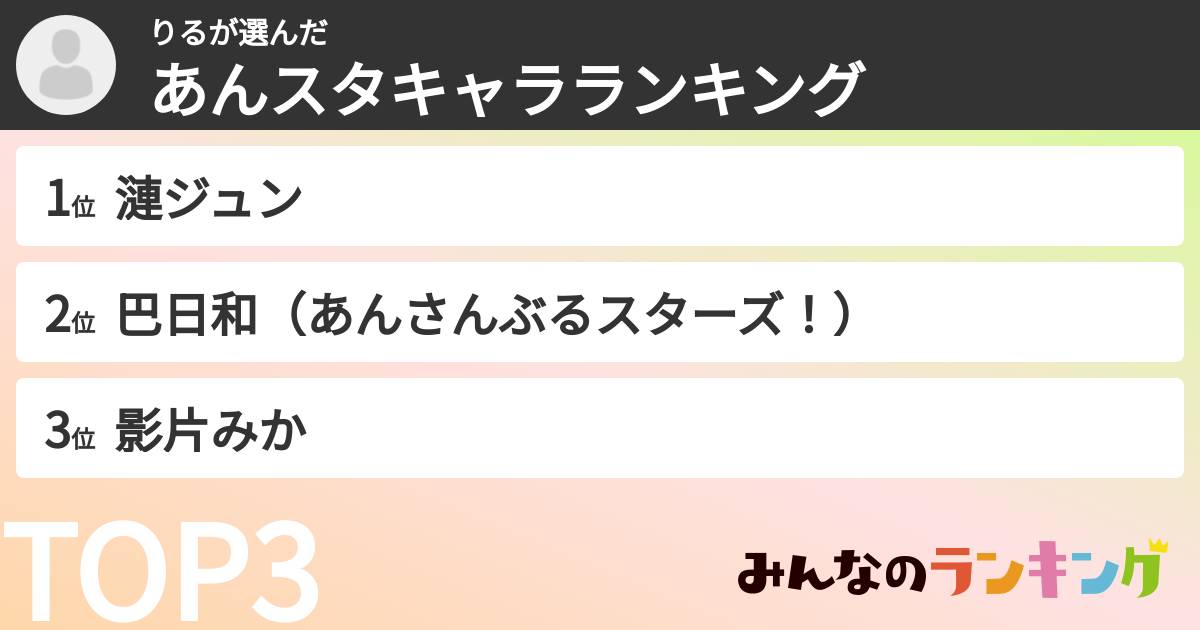 りるが選んだ
あんスタキャラランキング

1位 漣ジュン

2位 巴日和（あんさんぶるスターズ！）

3位 影片みか

TOP3

みんなのランキング